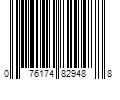 0 76174 82948 8